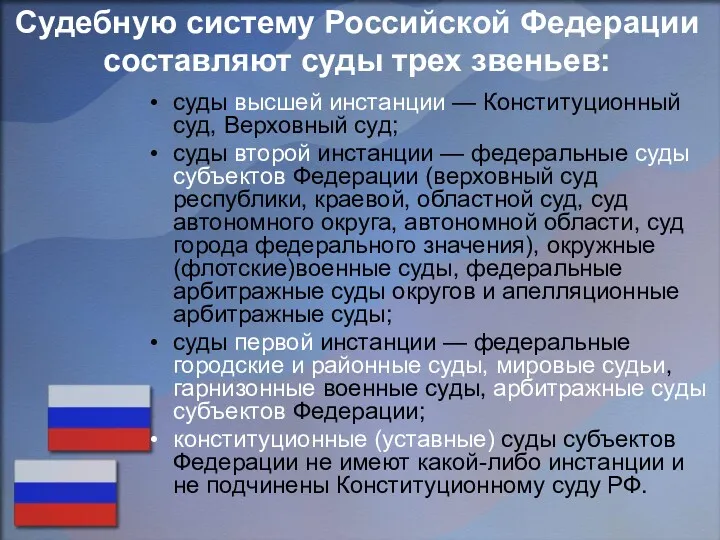 Судебную систему Российской Федерации составляют суды трех звеньев:

• суды высшей инстанции — Конституционный суд, Верховный суд;
• суды второй инстанции — федеральные суды субъектов Федерации (верховный суд республики, краевой, областной суд, суд автономного округа, автономной области, суд города федерального значения), окружные (флотские)военные суды, федеральные арбитражные суды округов и апелляционные арбитражные суды;
• суды первой инстанции — федеральные городские и районные суды, мировые судьи, гарнизонные военные суды, арбитражные суды субъектов Федерации;
• конституционные (уставные) суды субъектов Федерации не имеют какой-либо инстанции и не подчинены Конституционному суду РФ.